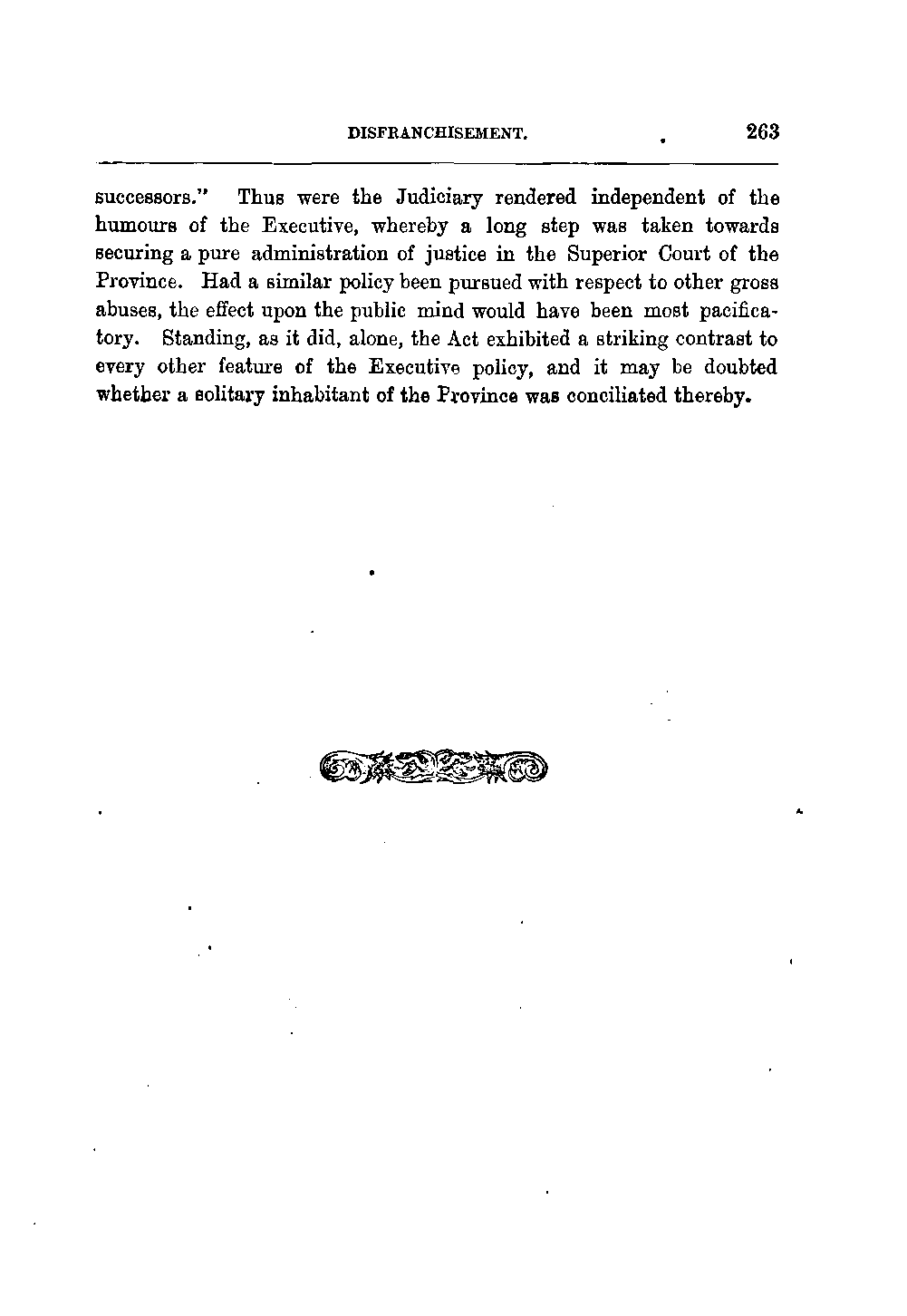 DISFRANCHISEMENT. 263

successors." Thus were the Judiciary rendered independent of the humours of the Executive, whereby a long step was taken towards securing a pure administration of justice in the Superior Court of the Province. Had a similar policy been pursued with respect to other gross abuses, the effect upon the public mind would have been most pacificatory. Standing, as it did, alone, the Act exhibited a striking contrast to every other feature of the Executive policy, and it may be doubted whether a solitary inhabitant of the Province was conciliated thereby.